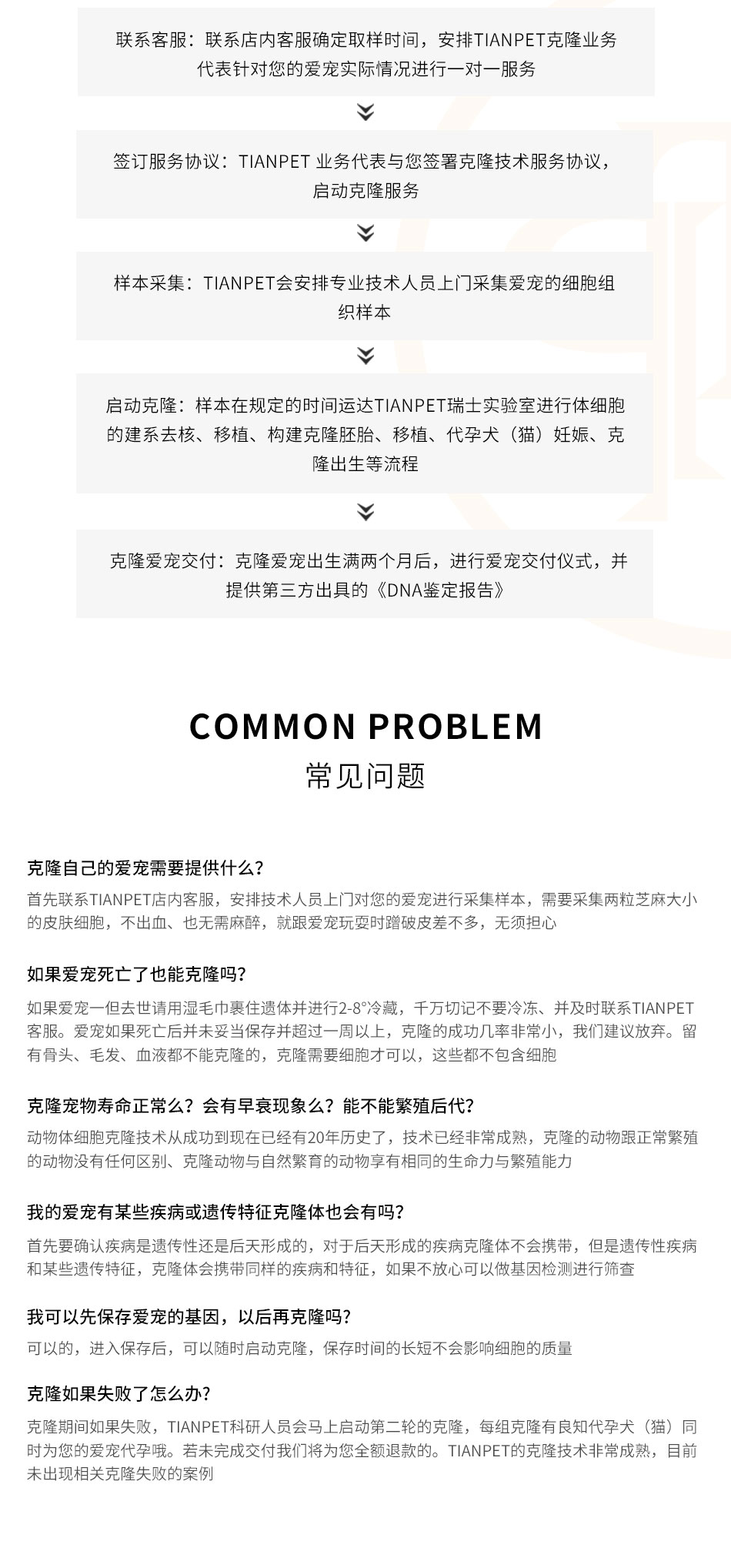 联系客服：联系店内客服确定取样时间，安排TIANPET克隆业务代表针对您的爱宠实际情况进行一对一服务

签订服务协议：TIANPET 业务代表与您签署克隆技术服务协议，启动克隆服务

样本采集：TIANPET会安排专业技术人员上门采集爱宠的细胞组织样本

启动克隆：样本在规定的时间运达TIANPET瑞士实验室进行体细胞的建系去核、移植、构建克隆胚胎、移植、代孕犬（猫）妊娠、克隆出生等流程

克隆爱宠交付：克隆爱宠出生满两个月后，进行爱宠交付仪式，并提供第三方出具的《DNA鉴定报告》

COMMON PROBLEM
常见问题

克隆自己的爱宠需要提供什么?
首先联系TIANPET店内客服，安排技术人员上门对您的爱宠进行采集样本，需要采集两粒芝麻大小的皮肤细胞，不出血、也无需麻醉，就跟爱宠玩耍时蹭破皮差不多，无须担心

如果爱宠死亡了也能克隆吗?
如果爱宠一但去世请用湿毛巾裹住遗体并进行2-8°冷藏，千万切记不要冷冻、并及时联系TIANPET客服。爱宠如果死亡后并未妥当保存并超过一周以上，克隆的成功几率非常小，我们建议放弃。留有骨头、毛发、血液都不能克隆的，克隆需要细胞才可以，这些都不包含细胞

克隆宠物寿命正常么？会有早衰现象么？能不能繁殖后代?
动物体细胞克隆技术从成功到现在已经有20年历史了，技术已经非常成熟，克隆的动物跟正常繁殖的动物没有任何区别、克隆动物与自然繁育的动物享有相同的生命力与繁殖能力

我的爱宠有某些疾病或遗传特征克隆体也会有吗?
首先要确认疾病是遗传性还是后天形成的，对于后天形成的疾病克隆体不会携带，但是遗传性疾病和某些遗传特征，克隆体会携带同样的疾病和特征，如果不放心可以做基因检测进行筛查

我可以先保存爱宠的基因，以后再克隆吗?
可以的，进入保存后，可以随时启动克隆，保存时间的长短不会影响细胞的质量

克隆如果失败了怎么办?
克隆期间如果失败，TIANPET科研人员会马上启动第二轮的克隆，每组克隆有良知代孕犬（猫）同时为您的爱宠代孕哦。若未完成交付我们将为您全额退款的。TIANPET的克隆技术非常成熟，目前未出现相关克隆失败的案例